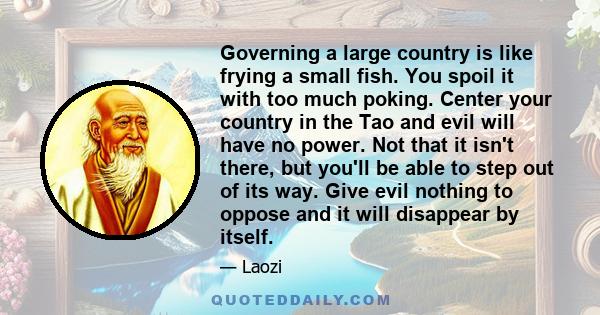 Governing a large country is like frying a small fish. You spoil it with too much poking. Center your country in the Tao and evil will have no power. Not that it isn't there, but you'll be able to step out of its way. Give evil nothing to oppose and it will disappear by itself.

— Laozi

QUOTEDDAILY.COM